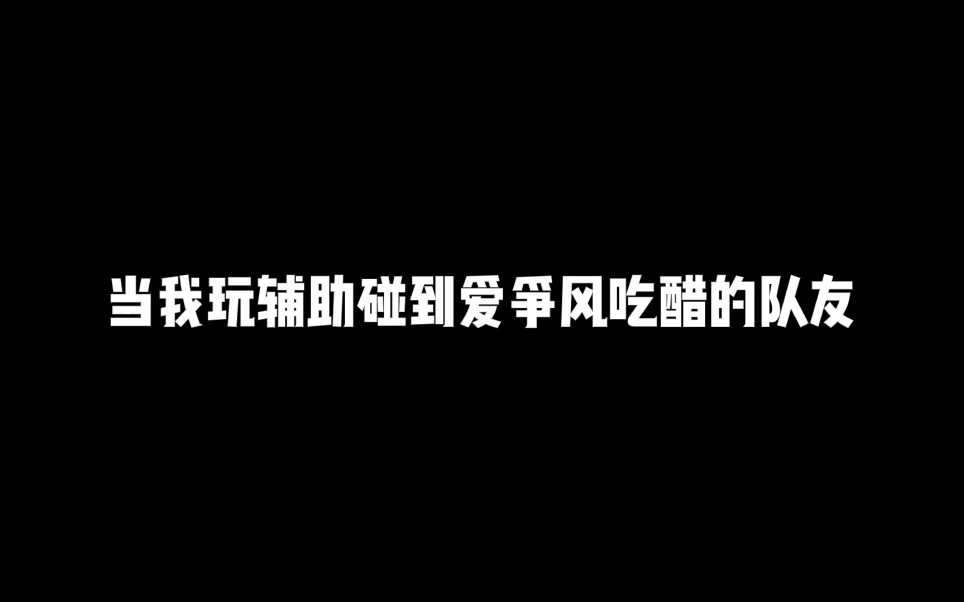 当我玩辅助碰到爱争风吃醋的队友